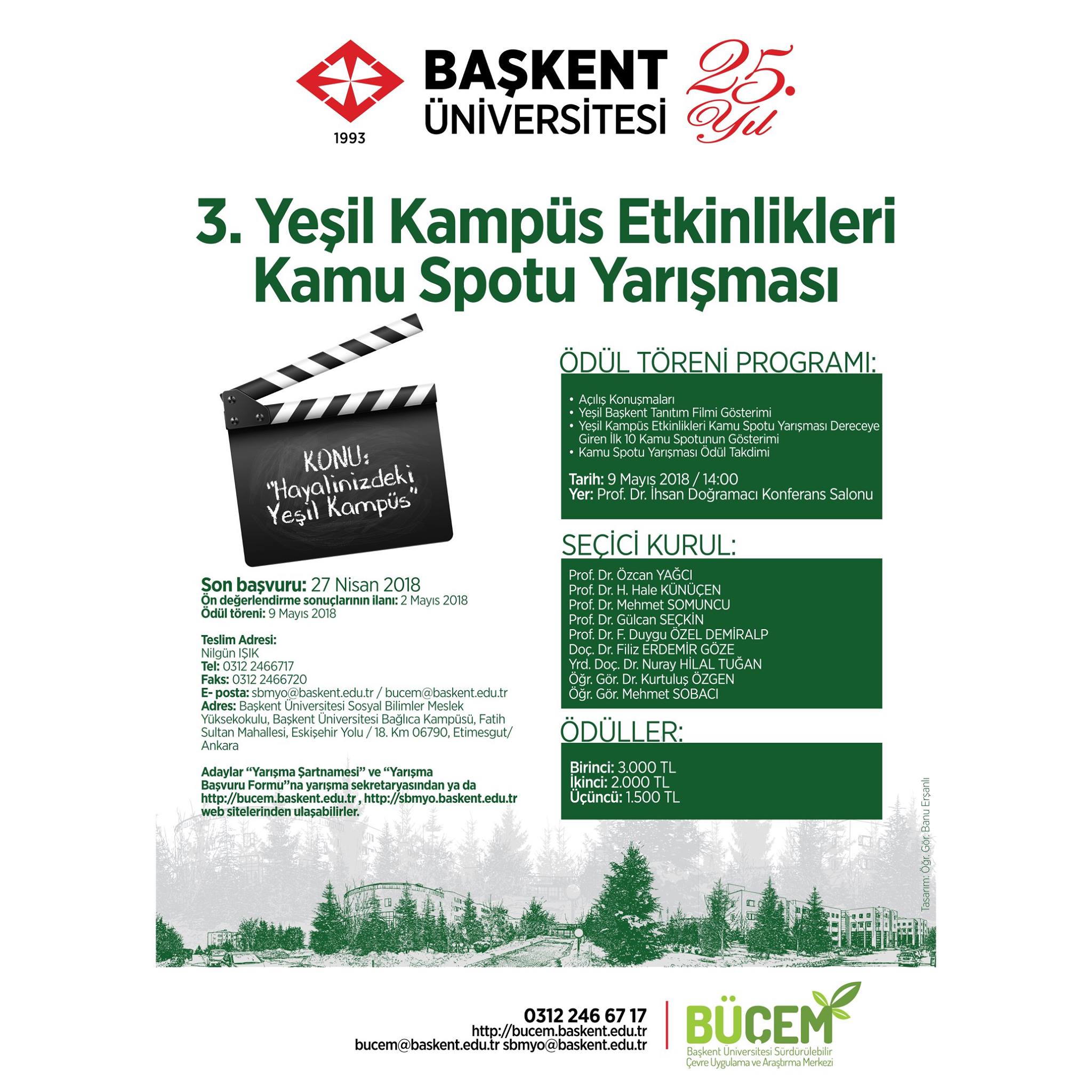 1993

BAŞKENT ÜNİVERSİTESİ

25. Yıl

3. Yeşil Kampüs Etkinlikleri Kamu Spotu Yarışması

KONU: "Hayalinizdeki Yeşil Kampüs"

Son başvuru: 27 Nisan 2018
Ön değerlendirme sonuçlarının ilanı: 2 Mayıs 2018
Ödül töreni: 9 Mayıs 2018

Teslim Adresi:
Nilgün IŞIK
Tel: 0312 2466717
Faks: 0312 2466720
E- posta: sbmyo@baskent.edu.tr / bucem@baskent.edu.tr
Adres: Başkent Üniversitesi Sosyal Bilimler Meslek Yüksekokulu, Başkent Üniversitesi Bağlıca Kampüsü, Fatih Sultan Mahallesi, Eskişehir Yolu / 18. Km 06790, Etimesgut/ Ankara

Adaylar "Yarışma Şartnamesi" ve "Yarışma Başvuru Formu"na yarışma sekretaryasından ya da http://bucem.baskent.edu.tr , http://sbmyo.baskent.edu.tr web sitelerinden ulaşabilirler.

ÖDÜL TÖRENİ PROGRAMI:

• Açılış Konuşmaları
• Yeşil Başkent Tanıtım Filmi Gösterimi
• Yeşil Kampüs Etkinlikleri Kamu Spotu Yarışması Dereceye Giren İlk 10 Kamu Spotunun Gösterimi
• Kamu Spotu Yarışması Ödül Takdimi

Tarih: 9 Mayıs 2018 / 14:00
Yer: Prof. Dr. İhsan Doğramacı Konferans Salonu

SEÇİCİ KURUL:

Prof. Dr. Özcan YAĞCI
Prof. Dr. H. Hale KÜNÜÇEN
Prof. Dr. Mehmet SOMUNCU
Prof. Dr. Gülcan SEÇKİN
Prof. Dr. F. Duygu ÖZEL DEMİRALP
Doç. Dr. Filiz ERDEMİR GÖZE
Yrd. Doç. Dr. Nuray HİLAL TUĞAN
Öğr. Gör. Dr. Kurtuluş ÖZGEN
Öğr. Gör. Mehmet SOBACI

ÖDÜLLER:

Birinci: 3.000 TL
İkinci: 2.000 TL
Üçüncü: 1.500 TL

Tasarım: Öğr. Gör. Banu Erşanlı

0312 246 67 17
http://bucem.baskent.edu.tr
bucem@baskent.edu.tr sbmyo@baskent.edu.tr

BÜÇEM
Başkent Üniversitesi Sürdürülebilir Çevre Uygulama ve Araştırma Merkezi